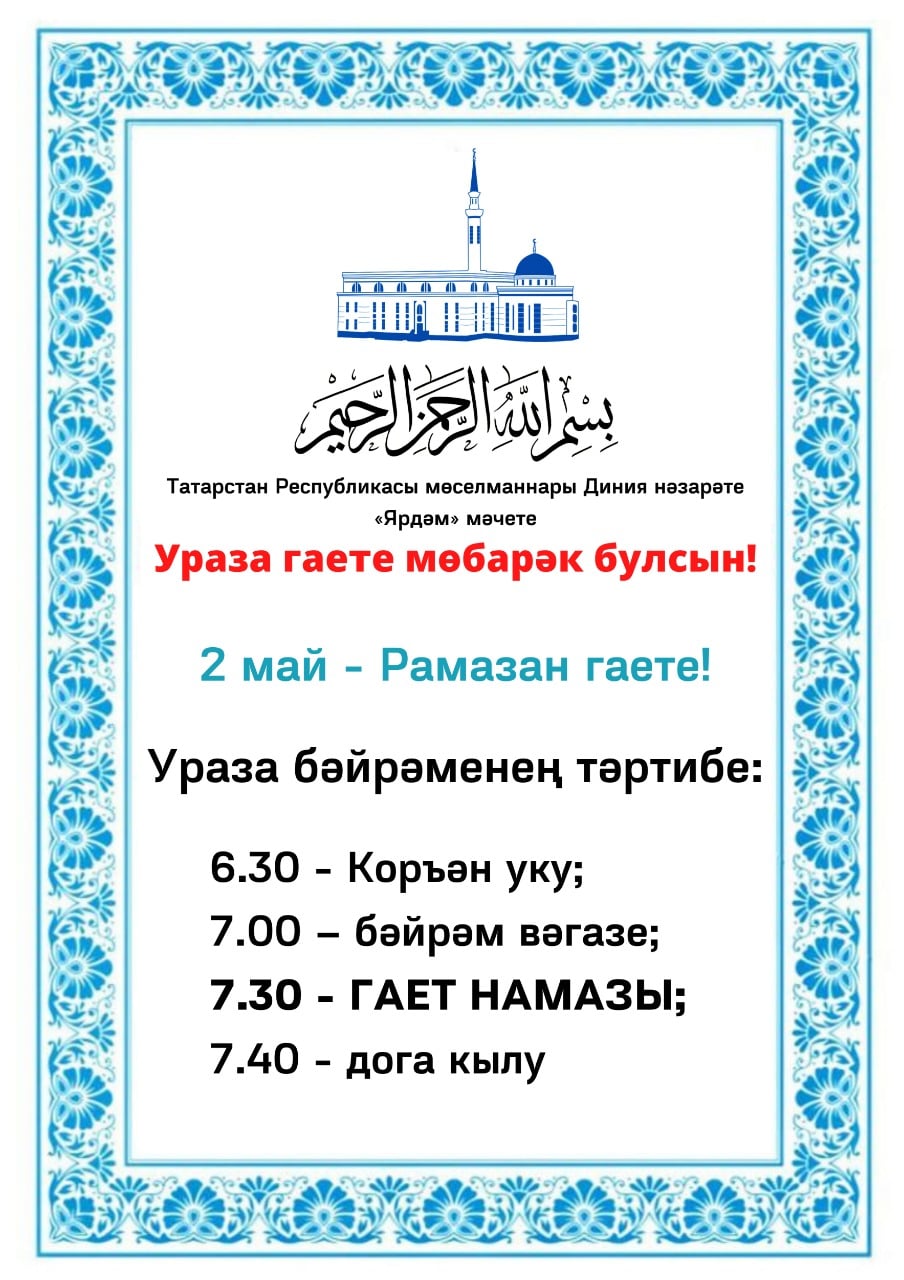 بسم الله الرحمن الرحيم

Татарстан Республикасы мөселманнары Диния нәзарәте
«Ярдәм» мәчете

Ураза гаете мөбарәк булсын!

2 май - Рамазан гаете!

Ураза бәйрәменең тәртибе:

6.30 - Коръән уку;
7.00 – бәйрәм вәгазе;
7.30 - ГАЕТ НАМАЗЫ;
7.40 - дога кылу